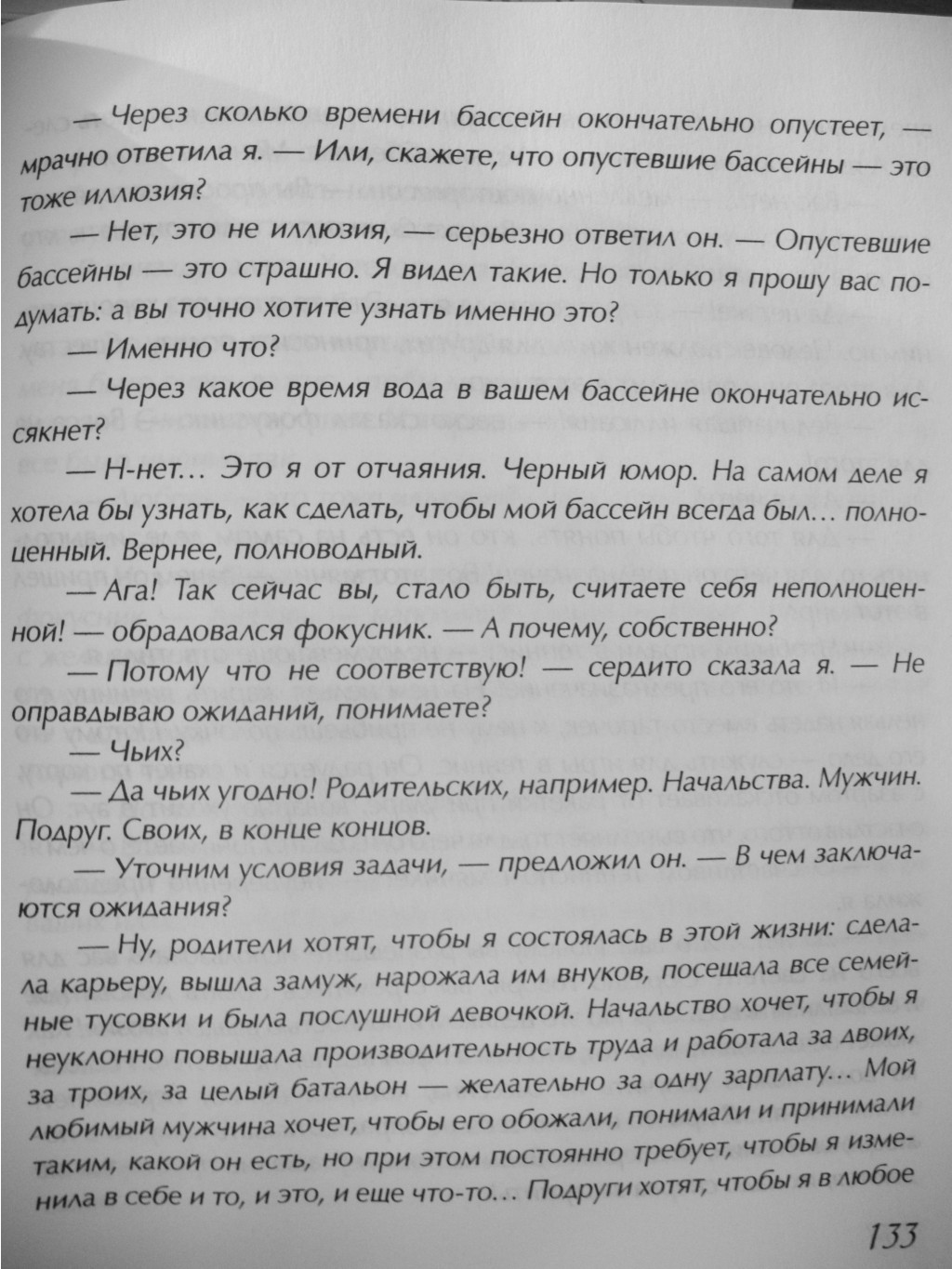 — Через сколько времени бассейн окончательно опустеет, — мрачно ответила я. — Или, скажете, что опустевшие бассейны — это тоже иллюзия?

— Нет, это не иллюзия, — серьезно ответил он. — Опустевшие бассейны — это страшно. Я видел такие. Но только я прошу вас подумать: а вы точно хотите узнать именно это?

— Именно что?

— Через какое время вода в вашем бассейне окончательно иссякнет?

— Н-нет... Это я от отчаяния. Черный юмор. На самом деле я хотела бы узнать, как сделать, чтобы мой бассейн всегда был... полноценный. Вернее, полноводный.

— Ага! Так сейчас вы, стало быть, считаете себя неполноценной! — обрадовался фокусник. — А почему, собственно?

— Потому что не соответствую! — сердито сказала я. — Не оправдываю ожиданий, понимаете?

— Чьих?

— Да чьих угодно! Родительских, например. Начальства. Мужчин. Подруг. Своих, в конце концов.

— Уточним условия задачи, — предложил он. — В чем заключаются ожидания?

— Ну, родители хотят, чтобы я состоялась в этой жизни: сделала карьеру, вышла замуж, нарожала им внуков, посещала все семейные тусовки и была послушной девочкой. Начальство хочет, чтобы я неуклонно повышала производительность труда и работала за двоих, за троих, за целый батальон — желательно за одну зарплату... Мой любимый мужчина хочет, чтобы его обожали, понимали и принимали таким, какой он есть, но при этом постоянно требует, чтобы я изменила в себе и то, и это, и еще что-то... Подруги хотят, чтобы я в любое

133